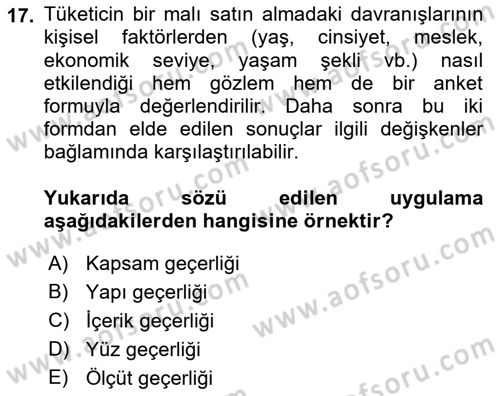 17. Tüketicin bir malı satın almadaki davranışlarının kişisel faktörlerden (yaş, cinsiyet, meslek, ekonomik seviye, yaşam şekli vb.) nasıl etkilendiği hem gözlem hem de bir anket formuyla değerlendirilir. Daha sonra bu iki formdan elde edilen sonuçlar ilgili değişkenler bağlamında karşılaştırılabilir.

Yukarıda sözü edilen uygulama aşağıdakilerden hangisine örnektir?

A) Kapsam geçerliği
B) Yapı geçerliği
C) İçerik geçerliği
D) Yüz geçerliği
E) Ölçüt geçerliği

www.aofsoru.com